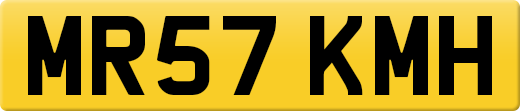 MR57 KMH